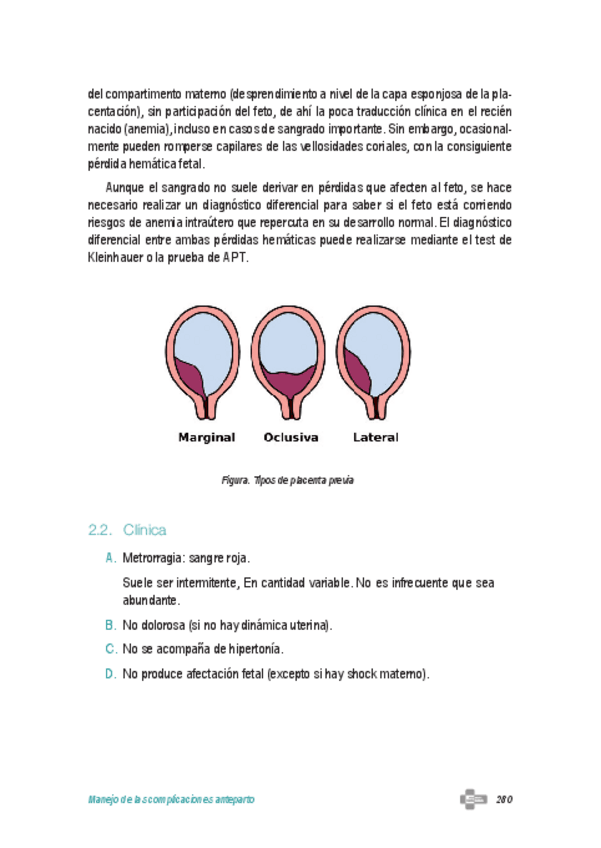 del compartimento materno (desprendimiento a nivel de la capa esponjosa de la placentación), sin participación del feto, de ahí la poca traducción clínica en el recién nacido (anemia), incluso en casos de sangrado importante. Sin embargo, ocasionalmente pueden romperse capilares de las vellosidades coriales, con la consiguiente pérdida hemática fetal.

Aunque el sangrado no suele derivar en pérdidas que afecten al feto, se hace necesario realizar un diagnóstico diferencial para saber si el feto está corriendo riesgos de anemia intraútero que repercuta en su desarrollo normal. El diagnóstico diferencial entre ambas pérdidas hemáticas puede realizarse mediante el test de Kleinhauer o la prueba de APT.

Marginal Oclusiva Lateral

Figura. Tipos de placenta previa

2.2. Clínica

A. Metrorragia: sangre roja.

Suele ser intermitente, En cantidad variable. No es infrecuente que sea abundante.

B. No dolorosa (si no hay dinámica uterina).

C. No se acompaña de hipertonía.

D. No produce afectación fetal (excepto si hay shock materno).

Manejo de las complicaciones anteparto 280